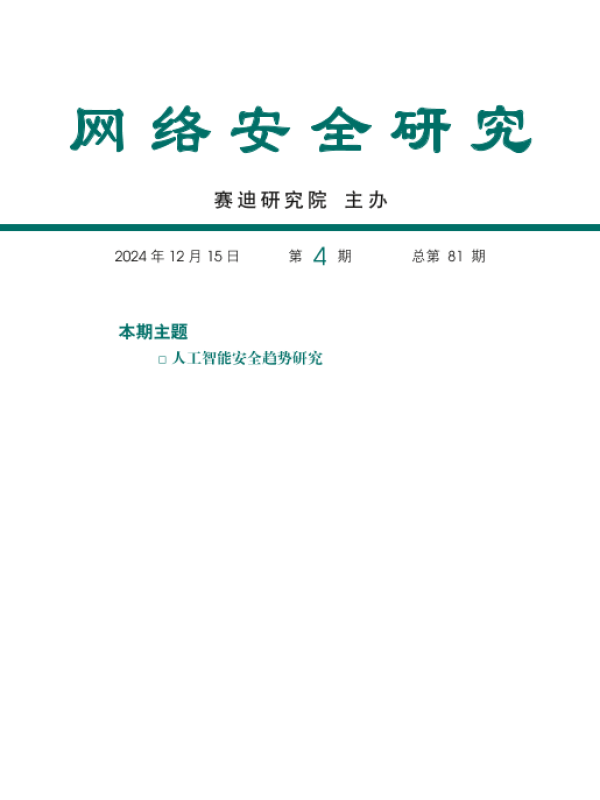 网络安全研究

赛迪研究院 主办

2024 年 12 月 15 日 第 4 期 总第 81 期

本期主题

□ 人工智能安全趋势研究